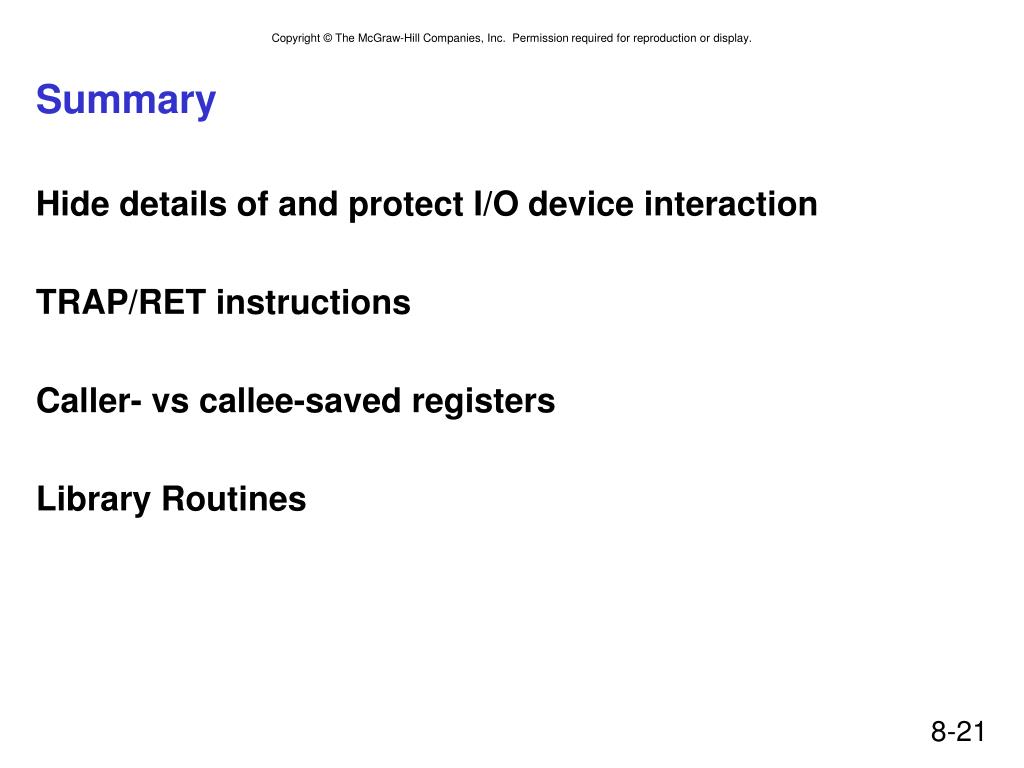 Copyright © The McGraw-Hill Companies, Inc. Permission required for reproduction or display.

Summary

Hide details of and protect I/O device interaction

TRAP/RET instructions

Caller- vs callee-saved registers

Library Routines

8-21